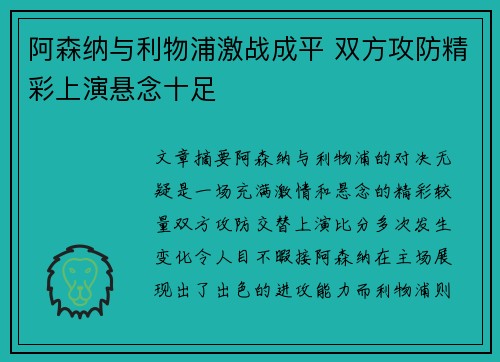 阿森纳与利物浦激战成平 双方攻防精彩上演悬念十足

文章摘要阿森纳与利物浦的对决无疑是一场充满激情和悬念的精彩较量双方攻防交替上演比分多次发生变化令人目不暇接阿森纳在主场展现出了出色的进攻能力而利物浦则